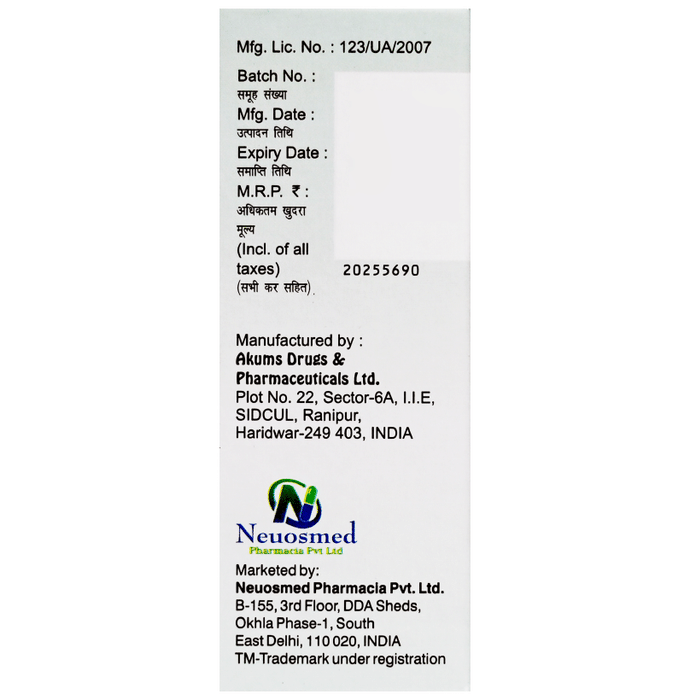 Mfg. Lic. No. : 123/UA/2007

Batch No. :
समूह संख्या
Mfg. Date :
उत्पादन तिथि
Expiry Date :
समाप्ति तिथि
M.R.P. ₹ :
अधिकतम खुदरा मूल्य
(Incl. of all taxes)
(सभी कर सहित)

20255690

Manufactured by :
Akums Drugs & Pharmaceuticals Ltd.
Plot No. 22, Sector-6A, I.I.E, SIDCUL, Ranipur, Haridwar-249 403, INDIA

Neuosmed
Pharmacia Pvt Ltd

Marketed by:
Neuosmed Pharmacia Pvt. Ltd.
B-155, 3rd Floor, DDA Sheds, Okhla Phase-1, South East Delhi, 110 020, INDIA
TM-Trademark under registration